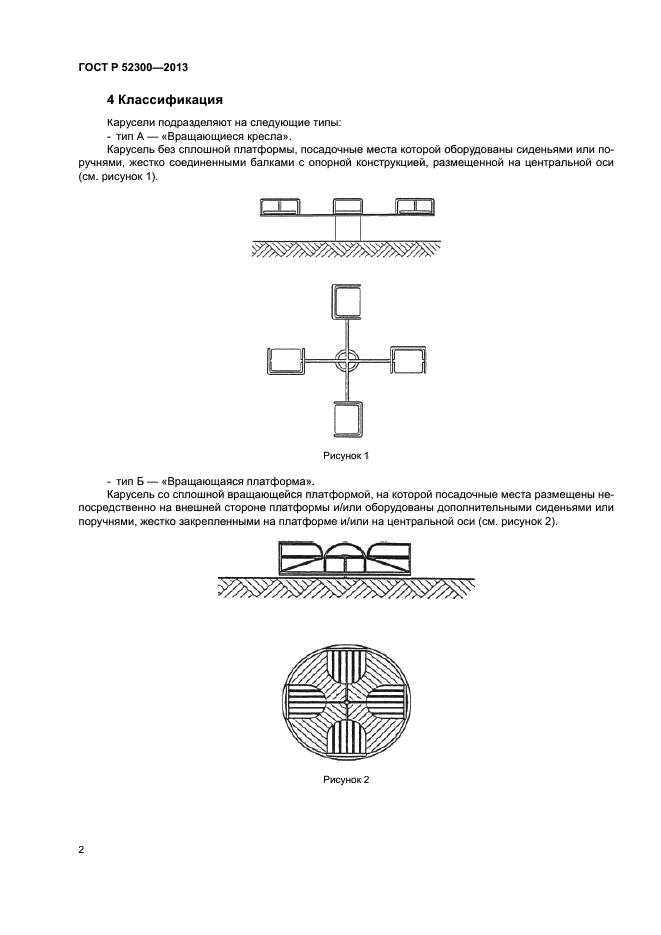 ГОСТ Р 52300—2013

4 Классификация

Карусели подразделяют на следующие типы:
- тип А — «Вращающиеся кресла».

Карусель без сплошной платформы, посадочные места которой оборудованы сиденьями или поручнями, жестко соединенными балками с опорной конструкцией, размещенной на центральной оси (см. рисунок 1).

Рисунок 1

- тип Б — «Вращающаяся платформа».

Карусель со сплошной вращающейся платформой, на которой посадочные места размещены непосредственно на внешней стороне платформы и/или оборудованы дополнительными сиденьями или поручнями, жестко закрепленными на платформе и/или на центральной оси (см. рисунок 2).

Рисунок 2

2